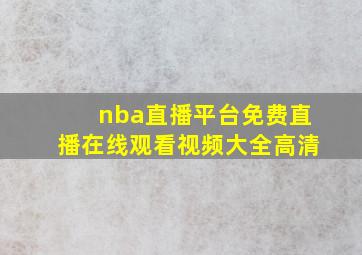 nba直播平台免费直播在线观看视频大全高清